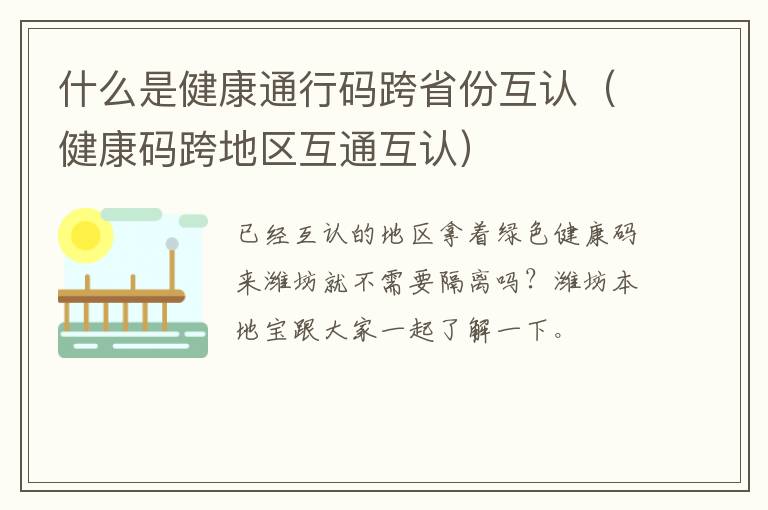 什么是健康通行码跨省份互认（健康码跨地区互通互认）

已经互认的地区拿着绿色健康码来潍坊就不需要隔离吗？潍坊本地宝跟大家一起了解一下。